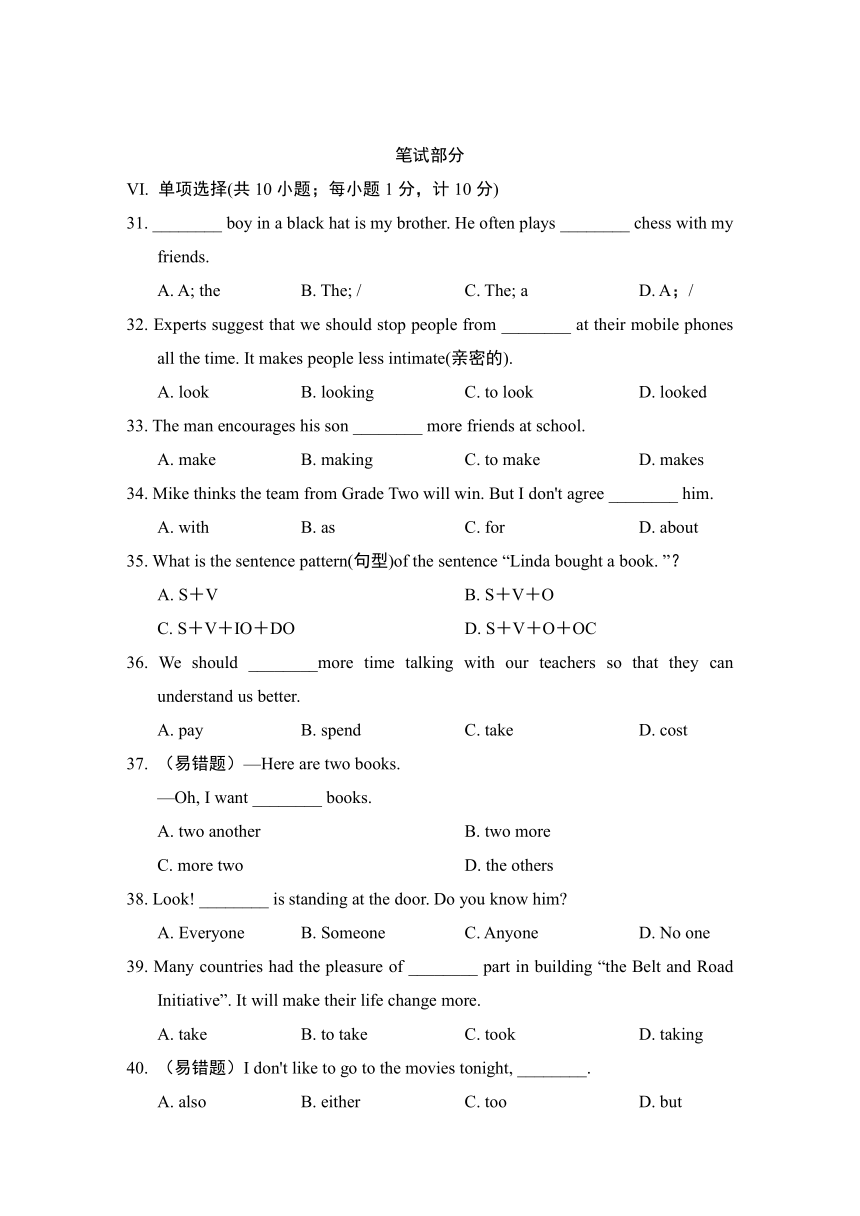 笔试部分

VI. 单项选择(共 10 小题；每小题 1 分，计 10 分)

31. ________ boy in a black hat is my brother. He often plays ________ chess with my friends.

A. A; the B. The; / C. The; a D. A；/

32. Experts suggest that we should stop people from ________ at their mobile phones all the time. It makes people less intimate(亲密的).

A. look B. looking C. to look D. looked

33. The man encourages his son ________ more friends at school.

A. make B. making C. to make D. makes

34. Mike thinks the team from Grade Two will win. But I don't agree ________ him.

A. with B. as C. for D. about

35. What is the sentence pattern(句型)of the sentence “Linda bought a book. ”?

A. S＋V B. S＋V＋O

C. S＋V＋IO＋DO D. S＋V＋O＋OC

36. We should ________more time talking with our teachers so that they can understand us better.

A. pay B. spend C. take D. cost

37. （易错题）—Here are two books.

—Oh, I want ________ books.

A. two another B. two more

C. more two D. the others

38. Look! ________ is standing at the door. Do you know him?

A. Everyone B. Someone C. Anyone D. No one

39. Many countries had the pleasure of ________ part in building “the Belt and Road Initiative”. It will make their life change more.

A. take B. to take C. took D. taking

40. （易错题）I don't like to go to the movies tonight, ________.

A. also B. either C. too D. but